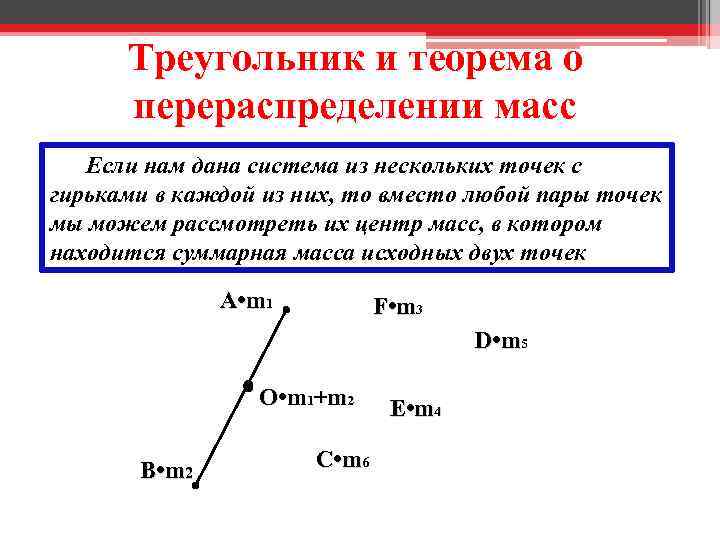 Треугольник и теорема о перераспределении масс

Если нам дана система из нескольких точек с гирьками в каждой из них, то вместо любой пары точек мы можем рассмотреть их центр масс, в котором находится суммарная масса исходных двух точек

A•$m_1$

F•$m_3$

D•$m_5$

O•$m_1+m_2$

E•$m_4$

C•$m_6$

B•$m_2$